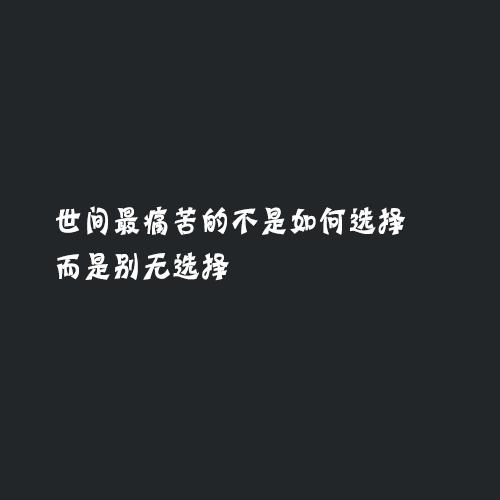 世间最痛苦的不是如何选择
而是别无选择